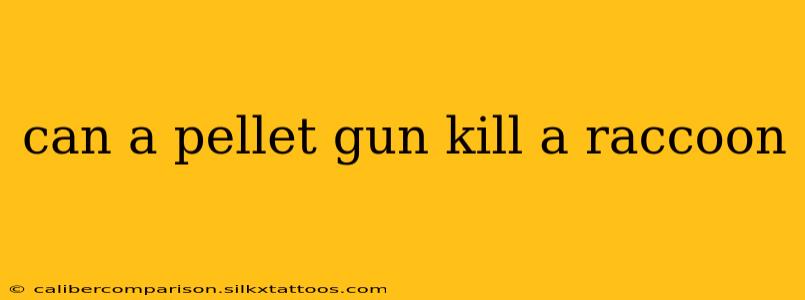 can a pellet gun kill a raccoon

© calibercomparison.silkxtattoos.com